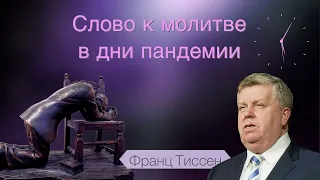 Слово к молитве в дни пандемии

Франц Тиссен